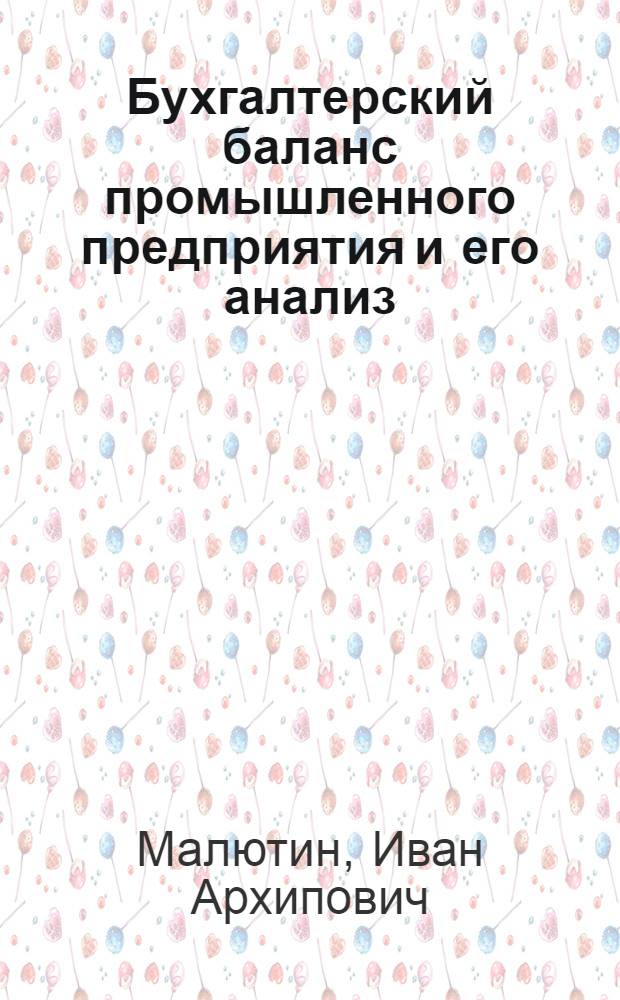 Бухгалтерский баланс промышленного предприятия и его анализ

Малютин, Иван Архипович